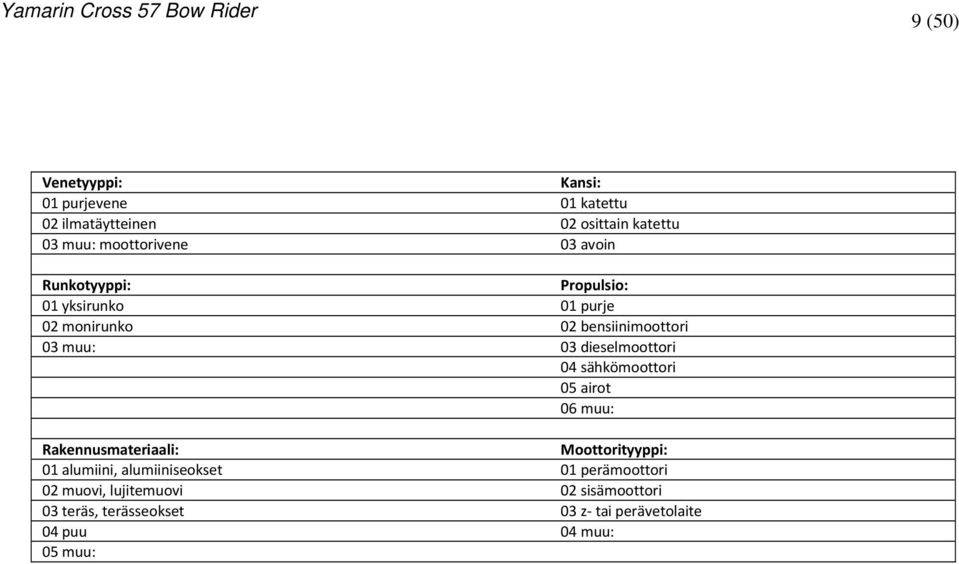 Yamarin Cross 57 Bow Rider

9 (50)

| Venetyyppi: | Kansi: |
|---|---|
| 01 purjevene | 01 katettu |
| 02 ilmatäytteinen | 02 osittain katettu |
| 03 muu: moottorivene | 03 avoin |
| | |
| Runkotyyppi: | Propulsio: |
| 01 yksirunko | 01 purje |
| 02 monirunko | 02 bensiinimoottori |
| 03 muu: | 03 dieselmoottori |
| | 04 sähkömoottori |
| | 05 airot |
| | 06 muu: |
| | |
| Rakennusmateriaali: | Moottorityyppi: |
| 01 alumiini, alumiiniseokset | 01 perämoottori |
| 02 muovi, lujitemuovi | 02 sisämoottori |
| 03 teräs, terässeokset | 03 z- tai perävetolaite |
| 04 puu | 04 muu: |
| 05 muu: | |